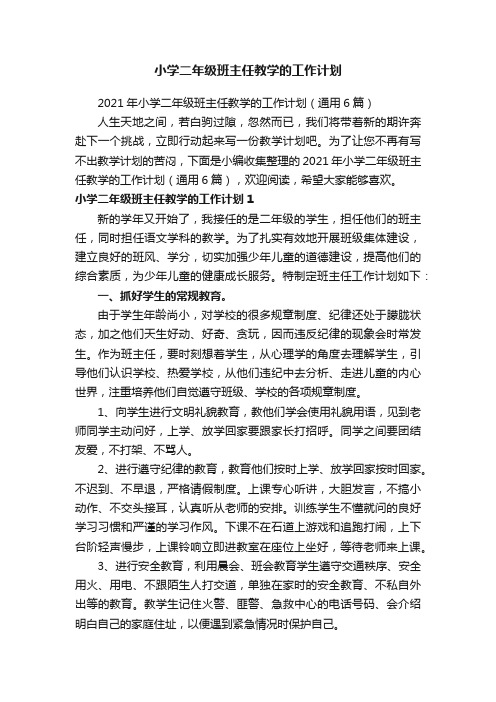 小学二年级班主任教学的工作计划

2021年小学二年级班主任教学的工作计划（通用6篇）

人生天地之间，若白驹过隙，忽然而已，我们将带着新的期许奔赴下一个挑战，立即行动起来写一份教学计划吧。为了让您不再有写不出教学计划的苦闷，下面是小编收集整理的2021年小学二年级班主任教学的工作计划（通用6篇），欢迎阅读，希望大家能够喜欢。

小学二年级班主任教学的工作计划1

新的学年又开始了，我接任的是二年级的学生，担任他们的班主任，同时担任语文学科的教学。为了扎实有效地开展班级集体建设，建立良好的班风、学分，切实加强少年儿童的道德建设，提高他们的综合素质，为少年儿童的健康成长服务。特制定班主任工作计划如下：

一、抓好学生的常规教育。

由于学生年龄尚小，对学校的很多规章制度、纪律还处于朦胧状态，加之他们天生好动、好奇、贪玩，因而违反纪律的现象会时常发生。作为班主任，要时刻想着学生，从心理学的角度去理解学生，引导他们认识学校、热爱学校，从他们违纪中去分析、走进儿童的内心世界，注重培养他们自觉遵守班级、学校的各项规章制度。

1、向学生进行文明礼貌教育，教他们学会使用礼貌用语，见到老师同学主动问好，上学、放学回家要跟家长打招呼。同学之间要团结友爱，不打架、不骂人。

2、进行遵守纪律的教育，教育他们按时上学、放学回家按时回家。不迟到、不早退，严格请假制度。上课专心听讲，大胆发言，不搞小动作、不交头接耳，认真听从老师的安排。训练学生不懂就问的良好学习习惯和严谨的学习作风。下课不在石道上游戏和追跑打闹，上下台阶轻声慢步，上课铃响立即进教室在座位上坐好，等待老师来上课。

3、进行安全教育，利用晨会、班会教育学生遵守交通秩序、安全用火、用电、不跟陌生人打交道，单独在家时的安全教育、不私自外出等的教育。教学生记住火警、匪警、急救中心的电话号码、会介绍明白自己的家庭住址，以便遇到紧急情况时保护自己。